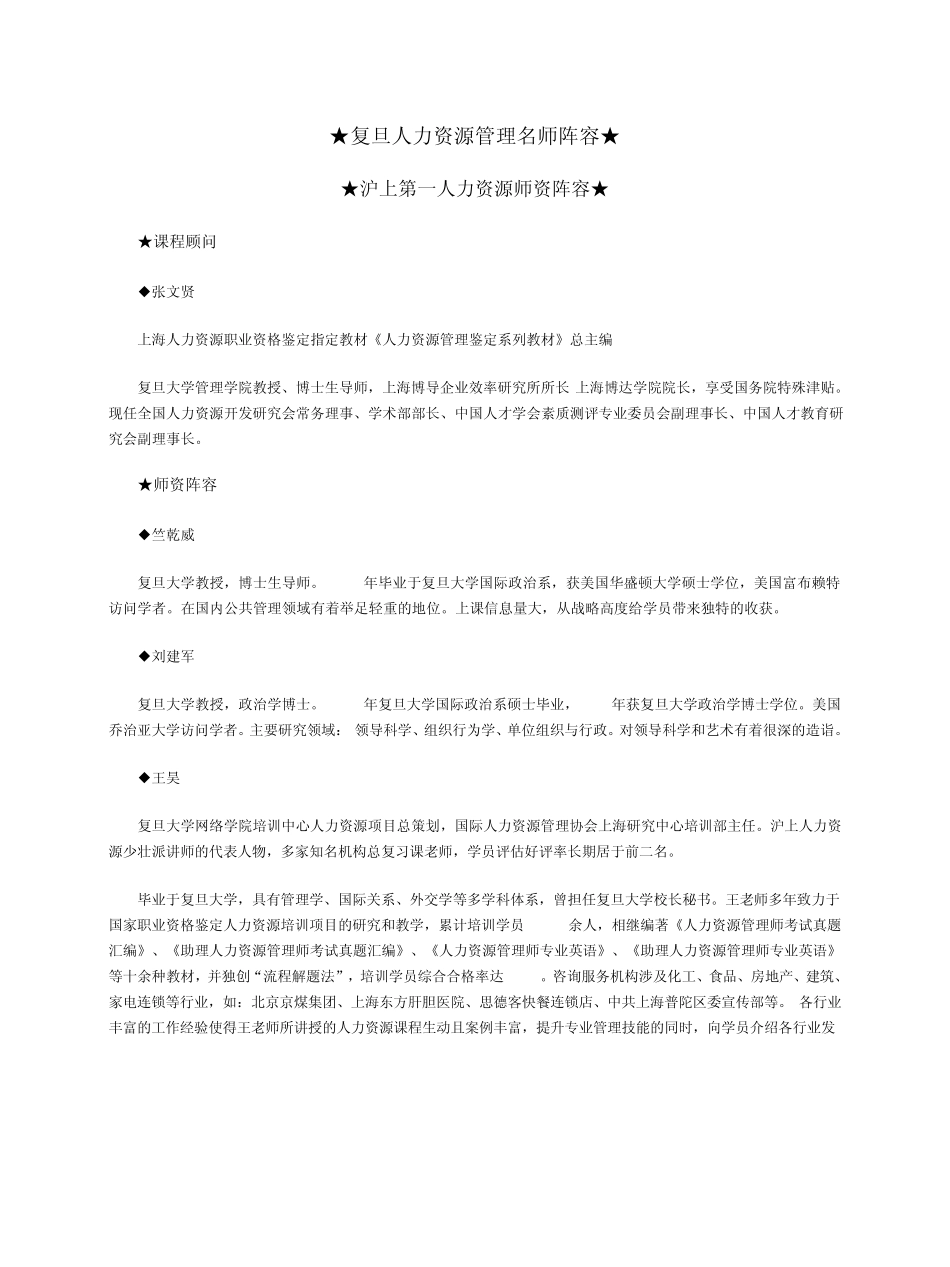 ★复旦人力资源管理名师阵容★

★沪上第一人力资源师资阵容★

★课程顾问

◆张文贤

上海人力资源职业资格鉴定指定教材《人力资源管理鉴定系列教材》总主编

复旦大学管理学院教授、博士生导师，上海博导企业效率研究所所长 上海博达学院院长，享受国务院特殊津贴。现任全国人力资源开发研究会常务理事、学术部部长、中国人才学会素质测评专业委员会副理事长、中国人才教育研究会副理事长。

★师资阵容

◆竺乾威

复旦大学教授，博士生导师。 年毕业于复旦大学国际政治系，获美国华盛顿大学硕士学位，美国富布赖特访问学者。在国内公共管理领域有着举足轻重的地位。上课信息量大，从战略高度给学员带来独特的收获。

◆刘建军

复旦大学教授，政治学博士。 年复旦大学国际政治系硕士毕业， 年获复旦大学政治学博士学位。美国乔治亚大学访问学者。主要研究领域： 领导科学、组织行为学、单位组织与行政。对领导科学和艺术有着很深的造诣。

◆王昊

复旦大学网络学院培训中心人力资源项目总策划，国际人力资源管理协会上海研究中心培训部主任。沪上人力资源少壮派讲师的代表人物，多家知名机构总复习课老师，学员评估好评率长期居于前二名。

毕业于复旦大学，具有管理学、国际关系、外交学等多学科体系，曾担任复旦大学校长秘书。王老师多年致力于国家职业资格鉴定人力资源培训项目的研究和教学，累计培训学员 余人，相继编著《人力资源管理师考试真题汇编》、《助理人力资源管理师考试真题汇编》、《人力资源管理师专业英语》、《助理人力资源管理师专业英语》等十余种教材，并独创“流程解题法”，培训学员综合合格率达 。咨询服务机构涉及化工、食品、房地产、建筑、家电连锁等行业，如：北京京煤集团、上海东方肝胆医院、思德客快餐连锁店、中共上海普陀区委宣传部等。 各行业丰富的工作经验使得王老师所讲授的人力资源课程生动且案例丰富，提升专业管理技能的同时，向学员介绍各行业发